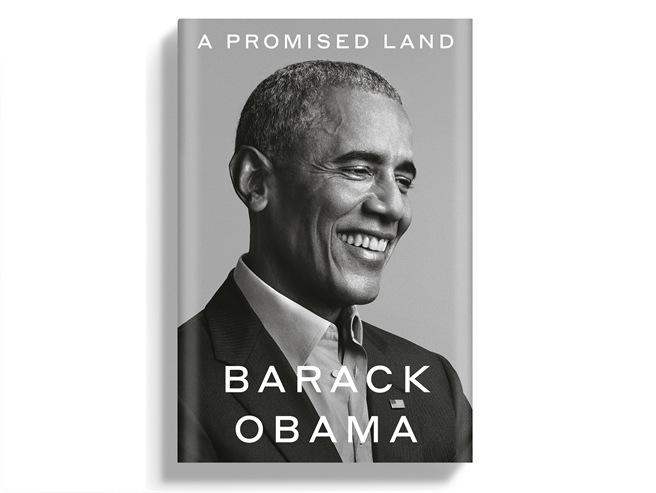 A PROMISED LAND

BARACK
OBAMA